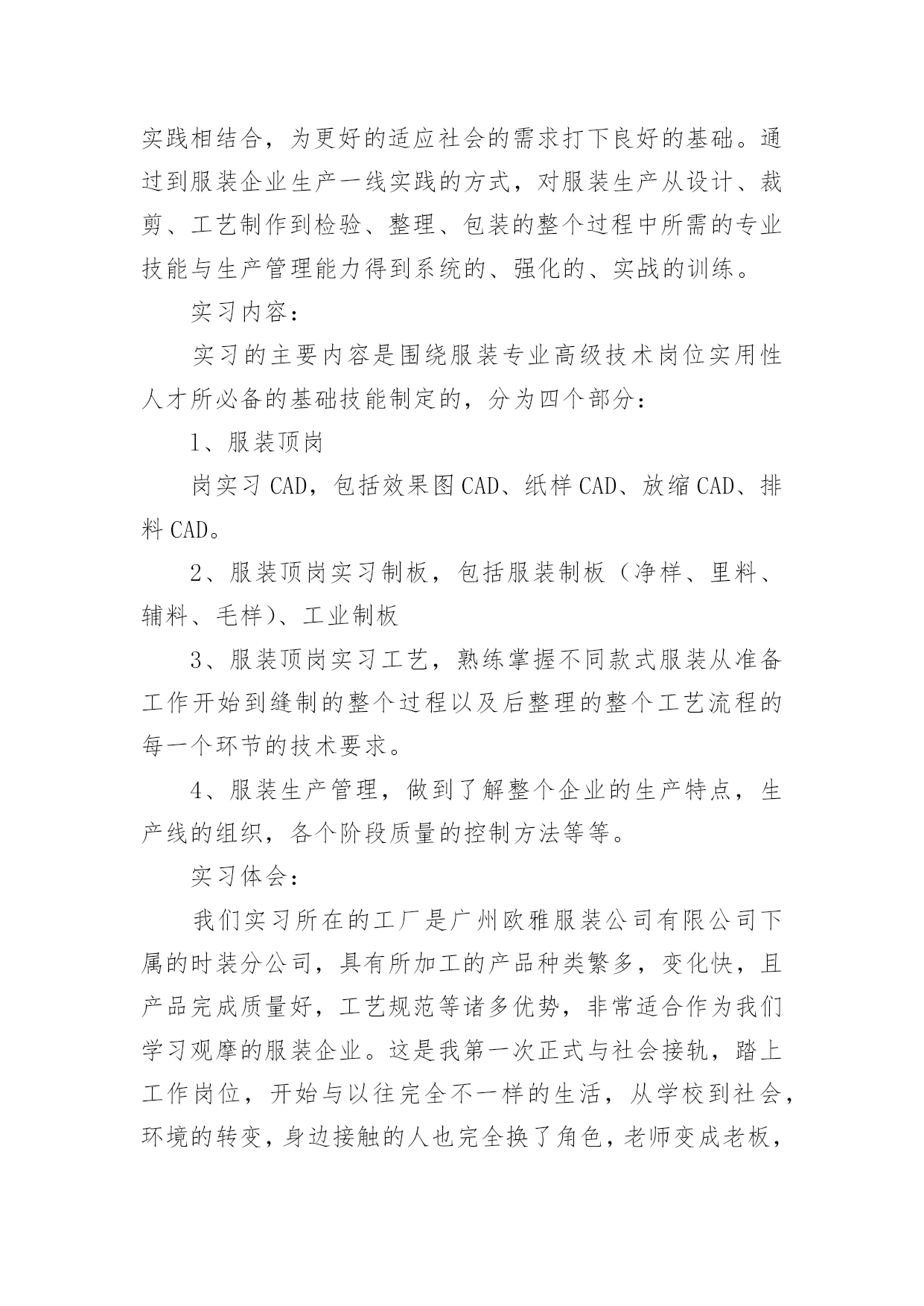 实践相结合，为更好的适应社会的需求打下良好的基础。通过到服装企业生产一线实践的方式，对服装生产从设计、裁剪、工艺制作到检验、整理、包装的整个过程中所需的专业技能与生产管理能力得到系统的、强化的、实战的训练。

实习内容：

实习的主要内容是围绕服装专业高级技术岗位实用性人才所必备的基础技能制定的，分为四个部分：

1、服装顶岗

岗实习 CAD，包括效果图 CAD、纸样 CAD、放缩 CAD、排料 CAD。

2、服装顶岗实习制板，包括服装制板（净样、里料、辅料、毛样）、工业制板

3、服装顶岗实习工艺，熟练掌握不同款式服装从准备工作开始到缝制的整个过程以及后整理的整个工艺流程的每一个环节的技术要求。

4、服装生产管理，做到了解整个企业的生产特点，生产线的组织，各个阶段质量的控制方法等等。

实习体会：

我们实习所在的工厂是广州欧雅服装公司有限公司下属的时装分公司，具有所加工的产品种类繁多，变化快，且产品完成质量好，工艺规范等诸多优势，非常适合作为我们学习观摩的服装企业。这是我第一次正式与社会接轨，踏上工作岗位，开始与以往完全不一样的生活，从学校到社会，环境的转变，身边接触的人也完全换了角色，老师变成老板，